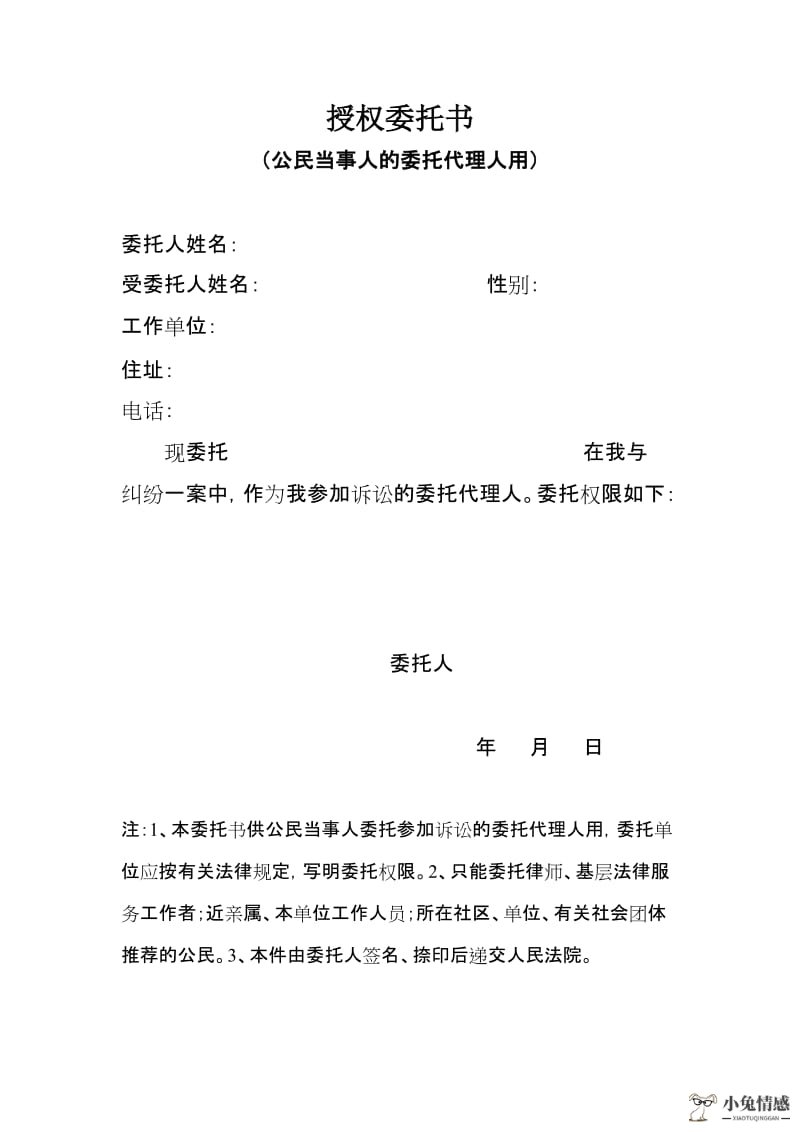 授权委托书

（公民当事人的委托代理人用）

委托人姓名：

受委托人姓名： 性别：

工作单位：

住址：

电话：

现委托 在我与

纠纷一案中，作为我参加诉讼的委托代理人。委托权限如下：

委托人

年 月 日

注：1、本委托书供公民当事人委托参加诉讼的委托代理人用，委托单位应按有关法律规定，写明委托权限。2、只能委托律师、基层法律服务工作者；近亲属、本单位工作人员；所在社区、单位、有关社会团体推荐的公民。3、本件由委托人签名、捺印后递交人民法院。

小兔情感
XIAOTUQINGGAN